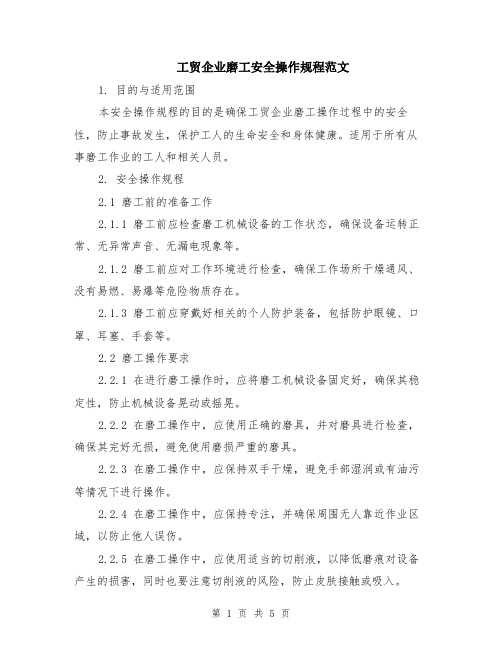 工贸企业磨工安全操作规程范文

1. 目的与适用范围

本安全操作规程的目的是确保工贸企业磨工操作过程中的安全性，防止事故发生，保护工人的生命安全和身体健康。适用于所有从事磨工作业的工人和相关人员。

2. 安全操作规程

2.1 磨工前的准备工作

2.1.1 磨工前应检查磨工机械设备的工作状态，确保设备运转正常、无异常声音、无漏电现象等。

2.1.2 磨工前应对工作环境进行检查，确保工作场所干燥通风、没有易燃、易爆等危险物质存在。

2.1.3 磨工前应穿戴好相关的个人防护装备，包括防护眼镜、口罩、耳塞、手套等。

2.2 磨工操作要求

2.2.1 在进行磨工操作时，应将磨工机械设备固定好，确保其稳定性，防止机械设备晃动或摇晃。

2.2.2 在磨工操作中，应使用正确的磨具，并对磨具进行检查，确保其完好无损，避免使用磨损严重的磨具。

2.2.3 在磨工操作中，应保持双手干燥，避免手部湿润或有油污等情况下进行操作。

2.2.4 在磨工操作中，应保持专注，并确保周围无人靠近作业区域，以防止他人误伤。

2.2.5 在磨工操作中，应使用适当的切削液，以降低磨痕对设备产生的损害，同时也要注意切削液的风险，防止皮肤接触或吸入。

第 1 页 共 5 页